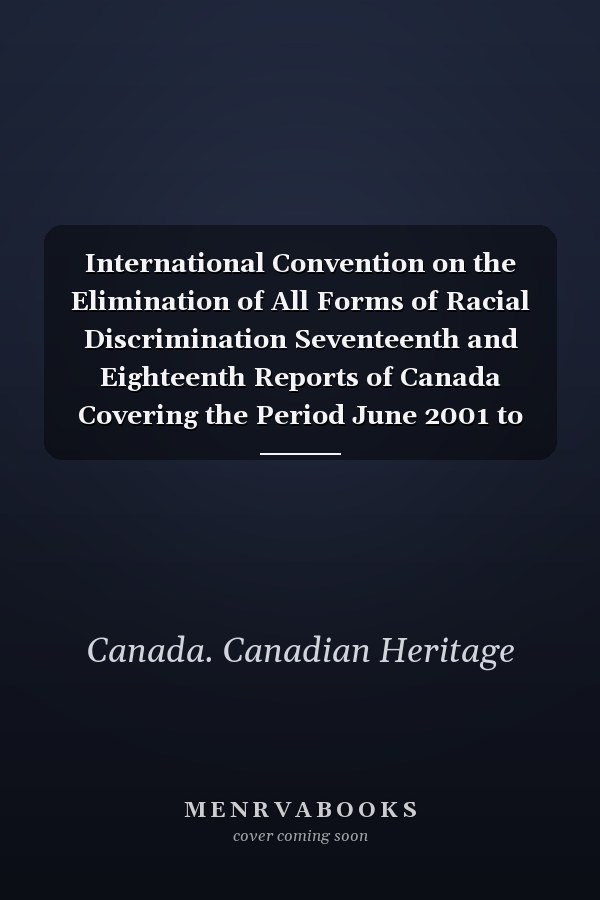 International Convention on the Elimination of All Forms of Racial Discrimination Seventeenth and Eighteenth Reports of Canada Covering the Period June 2001 to

Canada. Canadian Heritage

MENRVABOOKS
cover coming soon